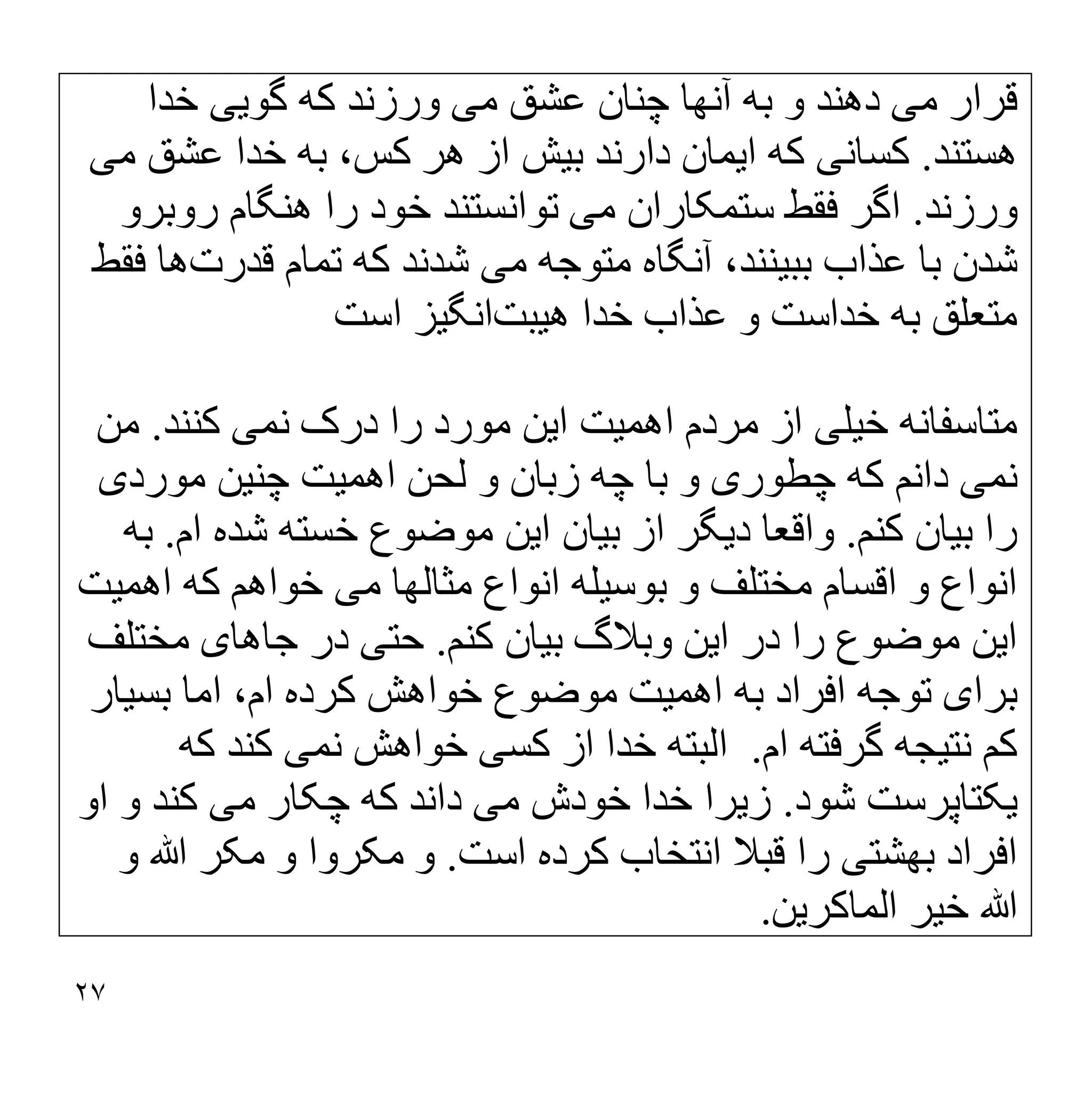 قرار می دهند و به آنها چنان عشق می ورزند که گویی خدا هستند. کسانی که ایمان دارند بیش از هر کس، به خدا عشق می ورزند. اگر فقط ستمکاران می توانستند خود را هنگام روبرو شدن با عذاب ببینند، آنگاه متوجه می شدند که تمام قدرت‌ها فقط متعلق به خداست و عذاب خدا هیبت‌انگیز است

متاسفانه خیلی از مردم اهمیت این مورد را درک نمی کنند. من نمی دانم که چطوری و با چه زبان و لحن اهمیت چنین موردی را بیان کنم. واقعا دیگر از بیان این موضوع خسته شده ام. به انواع و اقسام مختلف و بوسیله انواع مثالها می خواهم که اهمیت این موضوع را در این وبلاگ بیان کنم. حتی در جاهای مختلف برای توجه افراد به اهمیت موضوع خواهش کرده ام، اما بسیار کم نتیجه گرفته ام. البته خدا از کسی خواهش نمی کند که یکتاپرست شود. زیرا خدا خودش می داند که چکار می کند و او افراد بهشتی را قبلا انتخاب کرده است. و مکروا و مکر الله و الله خیر الماکرین.

۲۷